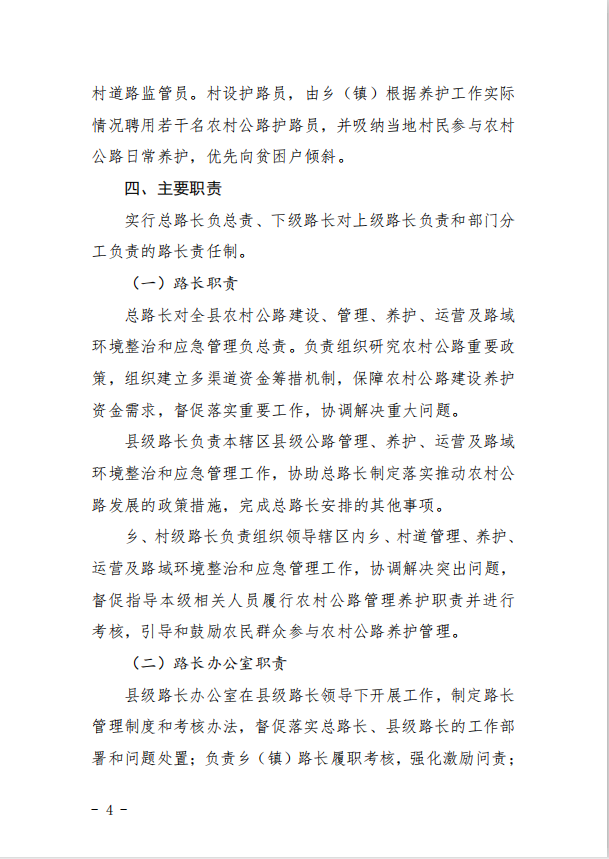 村道路监管员。村设护路员，由乡（镇）根据养护工作实际情况聘用若干名农村公路护路员，并吸纳当地村民参与农村公路日常养护，优先向贫困户倾斜。

四、主要职责

实行总路长负总责、下级路长对上级路长负责和部门分工负责的路长责任制。

（一）路长职责

总路长对全县农村公路建设、管理、养护、运营及路域环境整治和应急管理负总责。负责组织研究农村公路重要政策，组织建立多渠道资金筹措机制，保障农村公路建设养护资金需求，督促落实重要工作，协调解决重大问题。

县级路长负责本辖区县级公路管理、养护、运营及路域环境整治和应急管理工作，协助总路长制定落实推动农村公路发展的政策措施，完成总路长安排的其他事项。

乡、村级路长负责组织领导辖区内乡、村道管理、养护、运营及路域环境整治和应急管理工作，协调解决突出问题，督促指导本级相关人员履行农村公路管理养护职责并进行考核，引导和鼓励农民群众参与农村公路养护管理。

（二）路长办公室职责

县级路长办公室在县级路长领导下开展工作，制定路长管理制度和考核办法，督促落实总路长、县级路长的工作部署和问题处置；负责乡（镇）路长履职考核，强化激励问责；

- 4 -